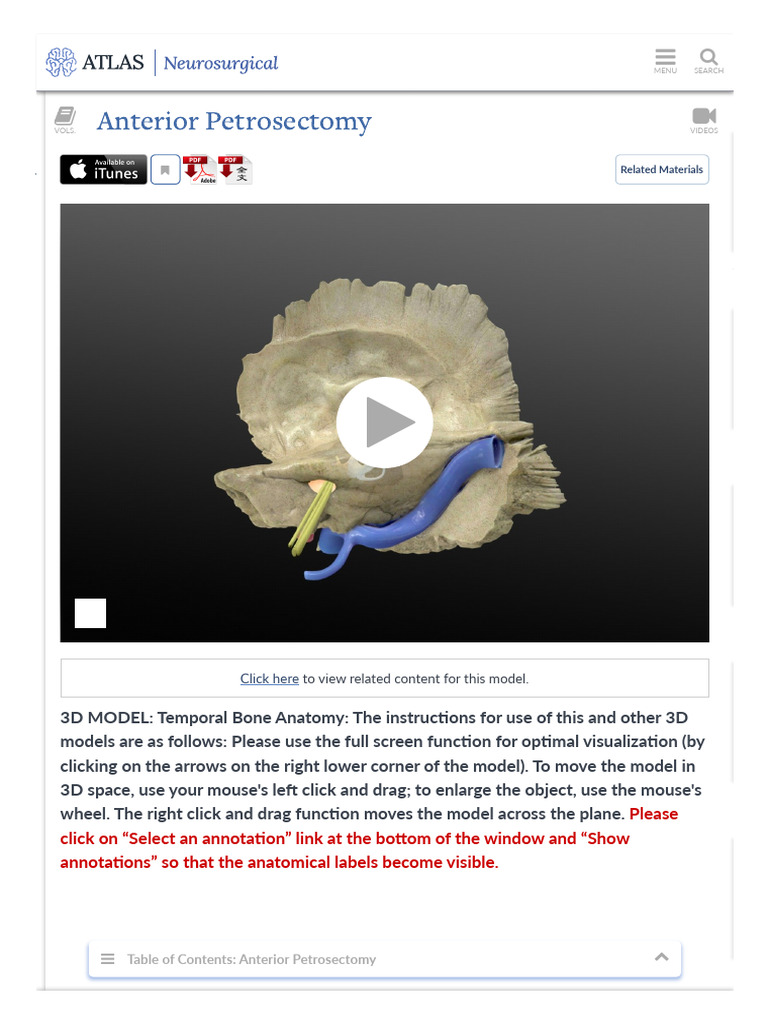 ATLAS | Neurosurgical

MENU SEARCH

VOLS.

Anterior Petrosectomy

VIDEOS

Available on iTunes

PDF Adobe PDF 全文

Related Materials

Click here to view related content for this model.

3D MODEL: Temporal Bone Anatomy: The instructions for use of this and other 3D models are as follows: Please use the full screen function for optimal visualization (by clicking on the arrows on the right lower corner of the model). To move the model in 3D space, use your mouse's left click and drag; to enlarge the object, use the mouse's wheel. The right click and drag function moves the model across the plane. Please click on “Select an annotation” link at the bottom of the window and “Show annotations” so that the anatomical labels become visible.

Table of Contents: Anterior Petrosectomy